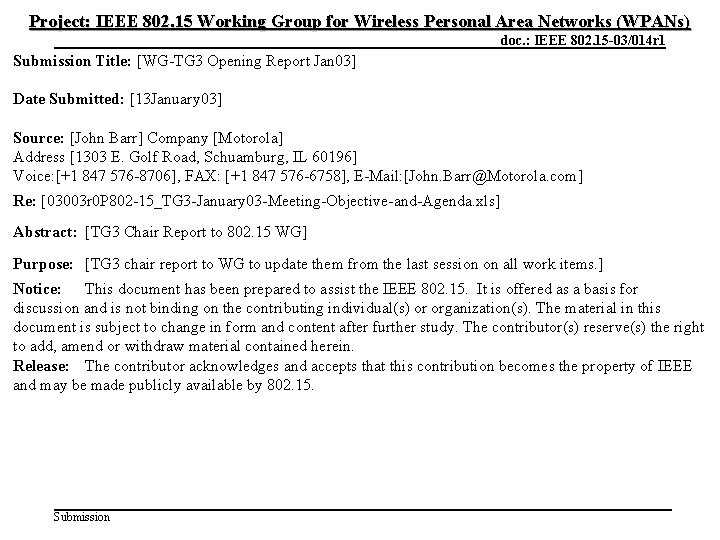 Project: IEEE 802.15 Working Group for Wireless Personal Area Networks (WPANs)

doc.: IEEE 802.15-03/014r1

Submission Title: [WG-TG3 Opening Report Jan03]

Date Submitted: [13January03]

Source: [John Barr] Company [Motorola]
Address [1303 E. Golf Road, Schuamburg, IL 60196]
Voice:[+1 847 576-8706], FAX: [+1 847 576-6758], E-Mail:[John.Barr@Motorola.com]

Re: [03003r0P802-15_TG3-January03-Meeting-Objective-and-Agenda.xls]

Abstract: [TG3 Chair Report to 802.15 WG]

Purpose: [TG3 chair report to WG to update them from the last session on all work items.]

Notice: This document has been prepared to assist the IEEE 802.15. It is offered as a basis for discussion and is not binding on the contributing individual(s) or organization(s). The material in this document is subject to change in form and content after further study. The contributor(s) reserve(s) the right to add, amend or withdraw material contained herein.

Release: The contributor acknowledges and accepts that this contribution becomes the property of IEEE and may be made publicly available by 802.15.

Submission